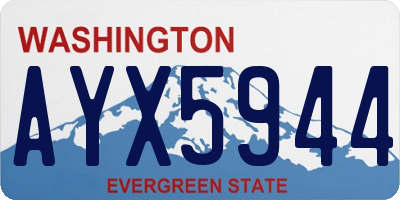 WASHINGTON

AYX5944

EVERGREEN STATE